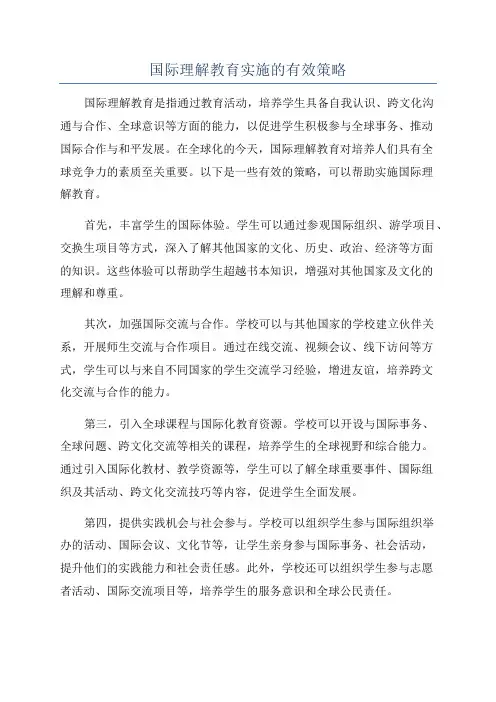 国际理解教育实施的有效策略

国际理解教育是指通过教育活动，培养学生具备自我认识、跨文化沟通与合作、全球意识等方面的能力，以促进学生积极参与全球事务、推动国际合作与和平发展。在全球化的今天，国际理解教育对培养人们具有全球竞争力的素质至关重要。以下是一些有效的策略，可以帮助实施国际理解教育。

首先，丰富学生的国际体验。学生可以通过参观国际组织、游学项目、交换生项目等方式，深入了解其他国家的文化、历史、政治、经济等方面的知识。这些体验可以帮助学生超越书本知识，增强对其他国家及文化的理解和尊重。

其次，加强国际交流与合作。学校可以与其他国家的学校建立伙伴关系，开展师生交流与合作项目。通过在线交流、视频会议、线下访问等方式，学生可以与来自不同国家的学生交流学习经验，增进友谊，培养跨文化交流与合作的能力。

第三，引入全球课程与国际化教育资源。学校可以开设与国际事务、全球问题、跨文化交流等相关的课程，培养学生的全球视野和综合能力。通过引入国际化教材、教学资源等，学生可以了解全球重要事件、国际组织及其活动、跨文化交流技巧等内容，促进学生全面发展。

第四，提供实践机会与社会参与。学校可以组织学生参与国际组织举办的活动、国际会议、文化节等，让学生亲身参与国际事务、社会活动，提升他们的实践能力和社会责任感。此外，学校还可以组织学生参与志愿者活动、国际交流项目等，培养学生的服务意识和全球公民责任。